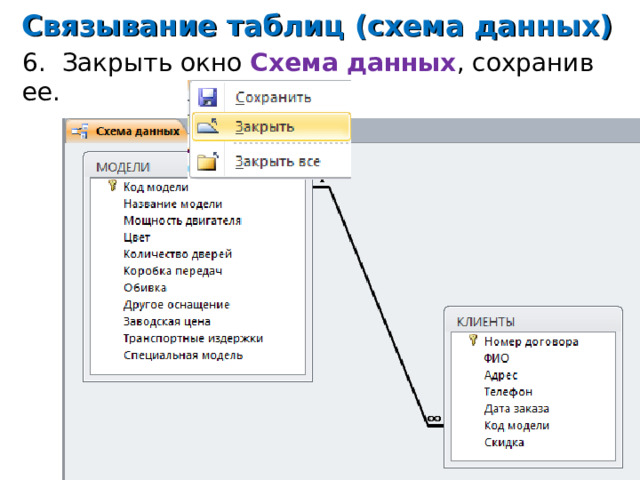 Связывание таблиц (схема данных)

6. Закрыть окно Схема данных, сохранив ее.

Сохранить
Закрыть
Закрыть все

Схема данных

МОДЕЛИ
Код модели
Название модели
Мощность двигателя
Цвет
Количество дверей
Коробка передач
Обивка
Другое оснащение
Заводская цена
Транспортные издержки
Специальная модель

1
∞

КЛИЕНТЫ
Номер договора
ФИО
Адрес
Телефон
Дата заказа
Код модели
Скидка